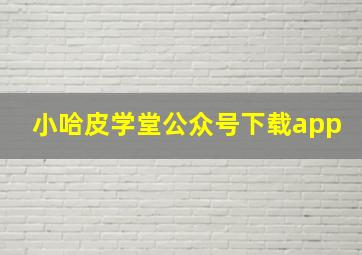 小哈皮学堂公众号下载app